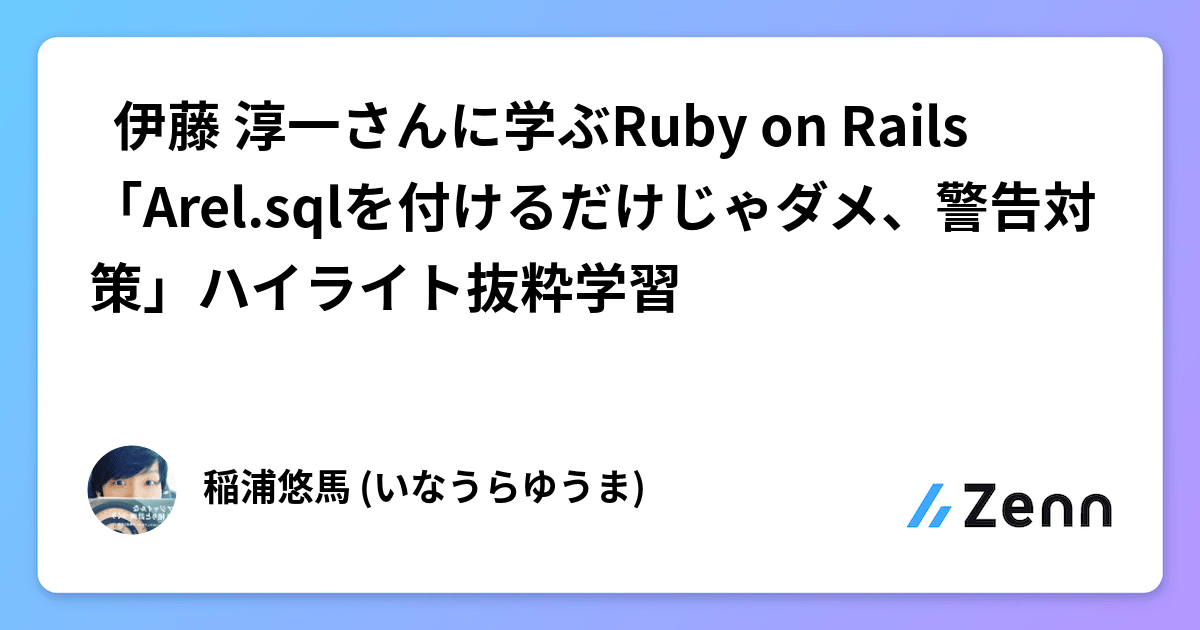 伊藤 淳一さんに学ぶRuby on Rails「Arel.sqlを付けるだけじゃダメ、警告対策」ハイライト抜粋学習

稲浦悠馬 (いなうらゆうま)

Zenn